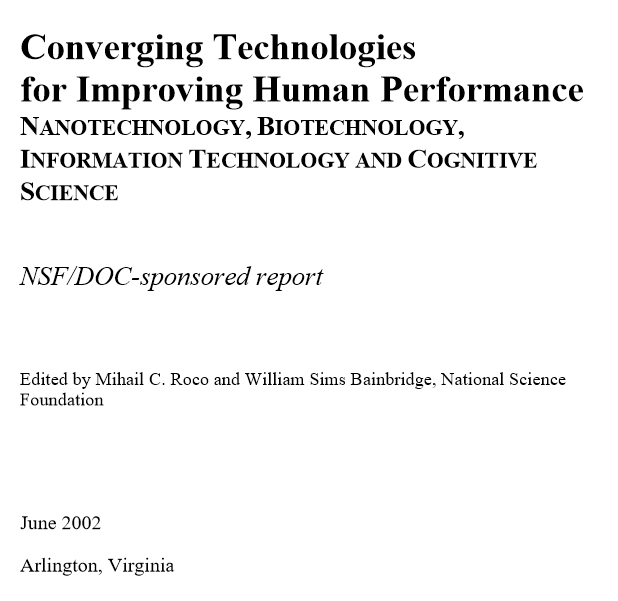 Converging Technologies for Improving Human Performance
NANOTECHNOLOGY, BIOTECHNOLOGY, INFORMATION TECHNOLOGY AND COGNITIVE SCIENCE

NSF/DOC-sponsored report

Edited by Mihail C. Roco and William Sims Bainbridge, National Science Foundation

June 2002

Arlington, Virginia